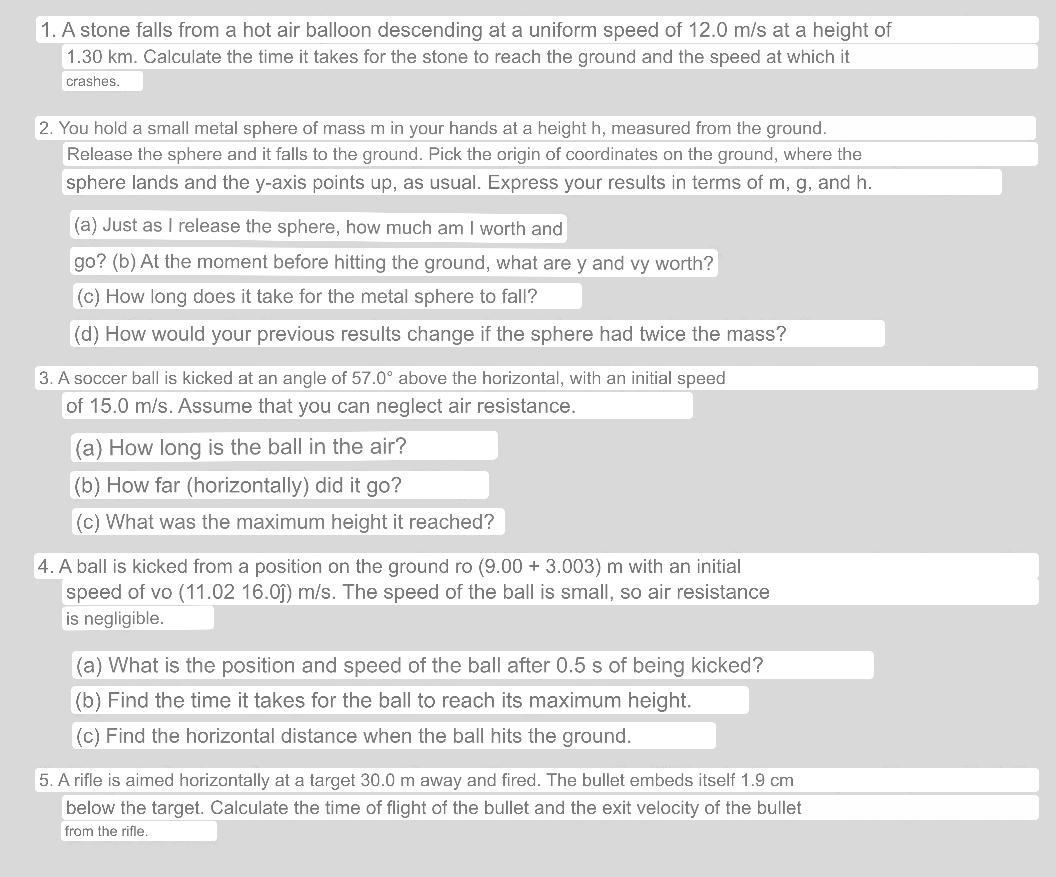 1. A stone falls from a hot air balloon descending at a uniform speed of 12.0 m/s at a height of 1.30 km. Calculate the time it takes for the stone to reach the ground and the speed at which it crashes.

2. You hold a small metal sphere of mass m in your hands at a height h, measured from the ground. Release the sphere and it falls to the ground. Pick the origin of coordinates on the ground, where the sphere lands and the y-axis points up, as usual. Express your results in terms of m, g, and h.

(a) Just as I release the sphere, how much am I worth and go? (b) At the moment before hitting the ground, what are y and vy worth?

(c) How long does it take for the metal sphere to fall?

(d) How would your previous results change if the sphere had twice the mass?

3. A soccer ball is kicked at an angle of 57.0° above the horizontal, with an initial speed of 15.0 m/s. Assume that you can neglect air resistance.

(a) How long is the ball in the air?

(b) How far (horizontally) did it go?

(c) What was the maximum height it reached?

4. A ball is kicked from a position on the ground ro (9.00 + 3.003) m with an initial speed of vo (11.02 16.0ĵ) m/s. The speed of the ball is small, so air resistance is negligible.

(a) What is the position and speed of the ball after 0.5 s of being kicked?

(b) Find the time it takes for the ball to reach its maximum height.

(c) Find the horizontal distance when the ball hits the ground.

5. A rifle is aimed horizontally at a target 30.0 m away and fired. The bullet embeds itself 1.9 cm below the target. Calculate the time of flight of the bullet and the exit velocity of the bullet from the rifle.